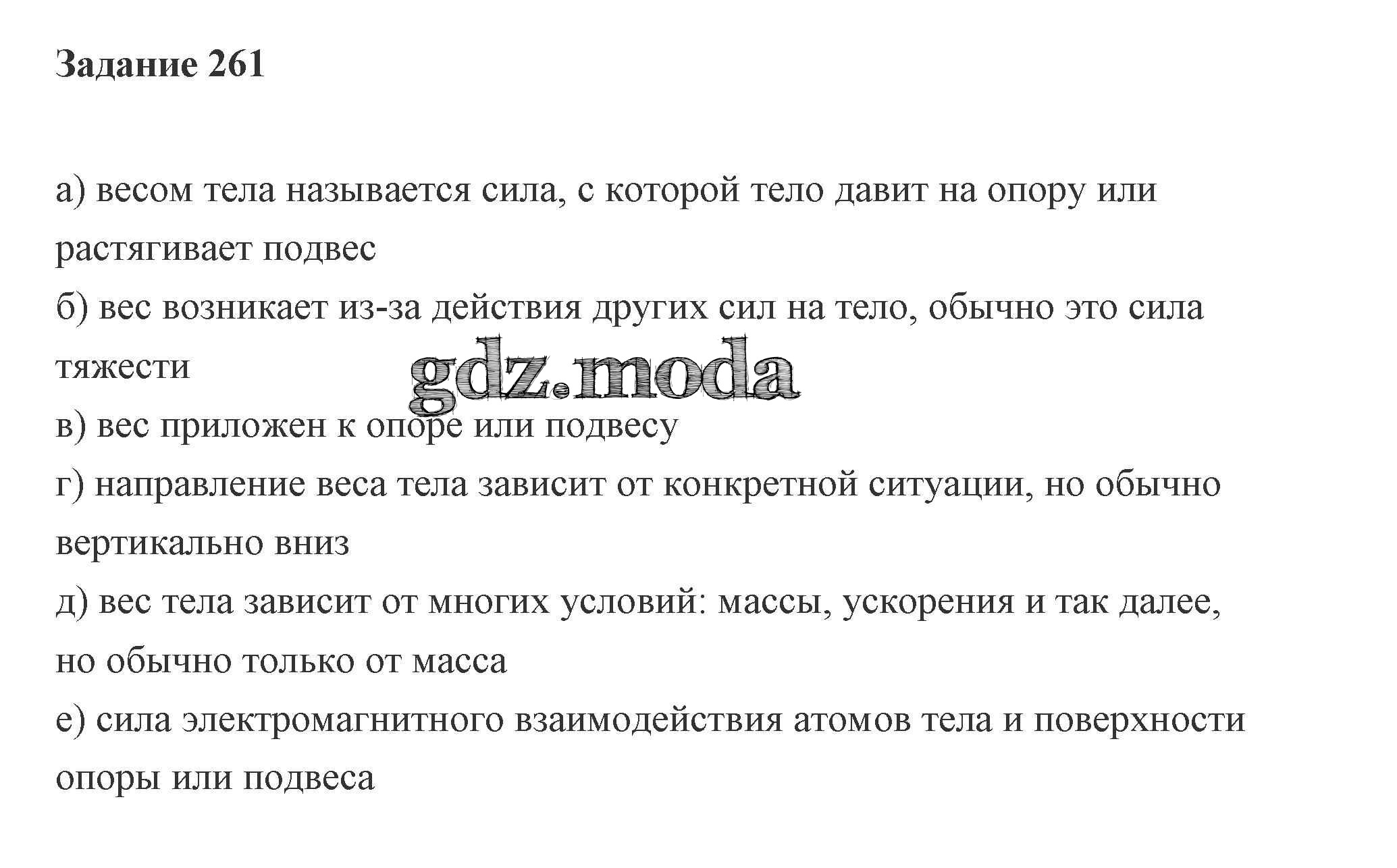 Задание 261

а) весом тела называется сила, с которой тело давит на опору или растягивает подвес
б) вес возникает из-за действия других сил на тело, обычно это сила тяжести
gdz.moda
в) вес приложен к опоре или подвесу
г) направление веса тела зависит от конкретной ситуации, но обычно вертикально вниз
д) вес тела зависит от многих условий: массы, ускорения и так далее, но обычно только от масса
е) сила электромагнитного взаимодействия атомов тела и поверхности опоры или подвеса